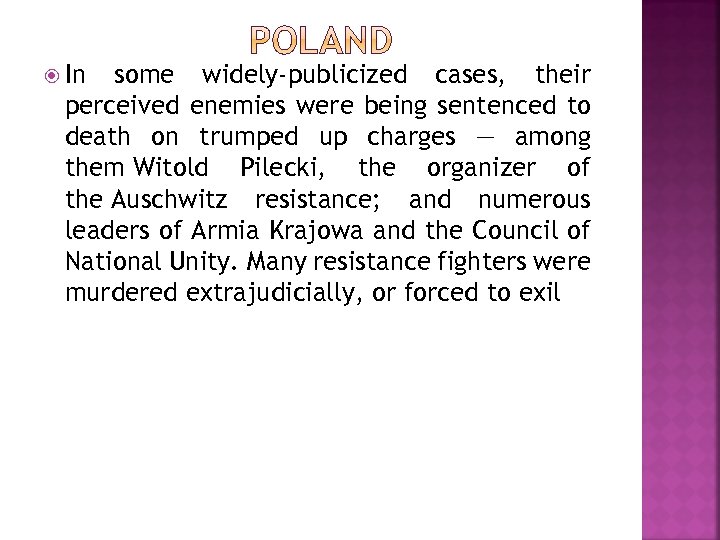 POLAND

In some widely-publicized cases, their perceived enemies were being sentenced to death on trumped up charges — among them Witold Pilecki, the organizer of the Auschwitz resistance; and numerous leaders of Armia Krajowa and the Council of National Unity. Many resistance fighters were murdered extrajudicially, or forced to exil